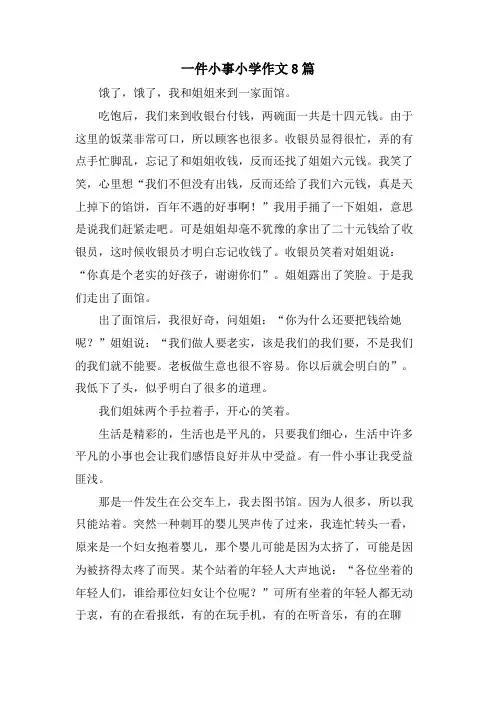 一件小事小学作文8篇

饿了，饿了，我和姐姐来到一家面馆。

吃饱后，我们来到收银台付钱，两碗面一共是十四元钱。由于这里的饭菜非常可口，所以顾客也很多。收银员显得很忙，弄的有点手忙脚乱，忘记了和姐姐收钱，反而还找了姐姐六元钱。我笑了笑，心里想“我们不但没有出钱，反而还给了我们六元钱，真是天上掉下的馅饼，百年不遇的好事啊！”我用手捅了一下姐姐，意思是说我们赶紧走吧。可是姐姐却毫不犹豫的拿出了二十元钱给了收银员，这时候收银员才明白忘记收钱了。收银员笑着对姐姐说：“你真是个老实的好孩子，谢谢你们”。姐姐露出了笑脸。于是我们走出了面馆。

出了面馆后，我很好奇，问姐姐：“你为什么还要把钱给她呢？”姐姐说：“我们做人要老实，该是我们的我们要，不是我们的我们就不能要。老板做生意也很不容易。你以后就会明白的”。我低下了头，似乎明白了很多的道理。

我们姐妹两个手拉着手，开心的笑着。

生活是精彩的，生活也是平凡的，只要我们细心，生活中许多平凡的小事也会让我们感悟良好并从中受益。有一件小事让我受益匪浅。

那是一件发生在公交车上，我去图书馆。因为人很多，所以我只能站着。突然一种刺耳的婴儿哭声传了过来，我连忙转头一看，原来是一个妇女抱着婴儿，那个婴儿可能是因为太挤了，可能是因为被挤得太疼了而哭。某个站着的年轻人大声地说：“各位坐着的年轻人们，谁给那位妇女让个位呢？”可所有坐着的年轻人都无动于衷，有的在看报纸，有的在玩手机，有的在听音乐，有的在聊